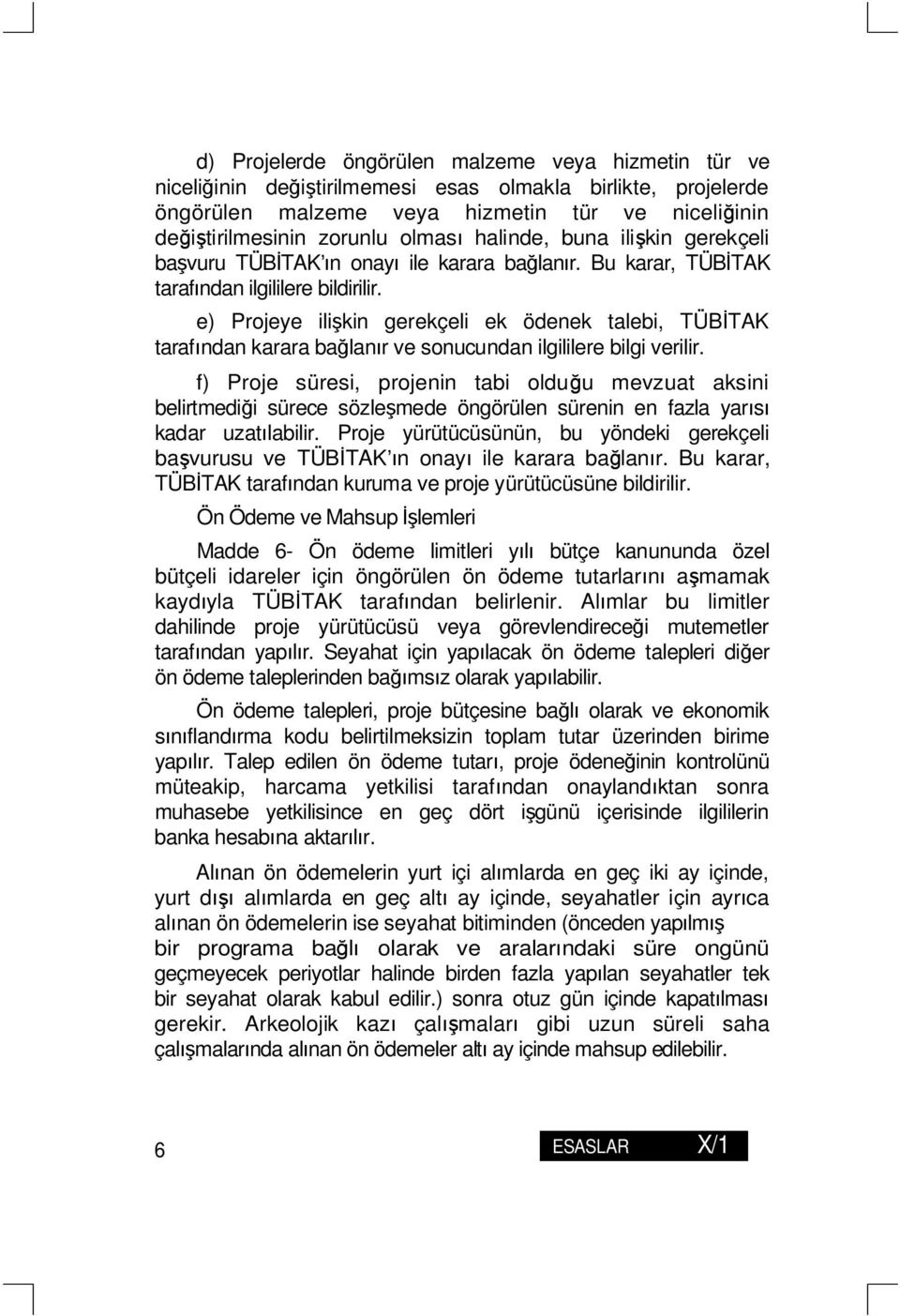 d) Projelerde öngörülen malzeme veya hizmetin tür ve niceliğinin değiştirilmemesi esas olmakla birlikte, projelerde öngörülen malzeme veya hizmetin tür ve niceliğinin değiştirilmesinin zorunlu olması halinde, buna ilişkin gerekçeli başvuru TÜBİTAK'ın onayı ile karara bağlanır. Bu karar, TÜBİTAK tarafından ilgililere bildirilir.

e) Projeye ilişkin gerekçeli ek ödenek talebi, TÜBİTAK tarafından karara bağlanır ve sonucundan ilgililere bilgi verilir.

f) Proje süresi, projenin tabi olduğu mevzuat aksini belirtmediği sürece sözleşmede öngörülen sürenin en fazla yarısı kadar uzatılabilir. Proje yürütücüsünün, bu yöndeki gerekçeli başvurusu ve TÜBİTAK'ın onayı ile karara bağlanır. Bu karar, TÜBİTAK tarafından kuruma ve proje yürütücüsüne bildirilir.

Ön Ödeme ve Mahsup İşlemleri

Madde 6- Ön ödeme limitleri yılı bütçe kanununda özel bütçeli idareler için öngörülen ön ödeme tutarlarını aşmamak kaydıyla TÜBİTAK tarafından belirlenir. Alımlar bu limitler dahilinde proje yürütücüsü veya görevlendireceği mutemetler tarafından yapılır. Seyahat için yapılacak ön ödeme talepleri diğer ön ödeme taleplerinden bağımsız olarak yapılabilir.

Ön ödeme talepleri, proje bütçesine bağlı olarak ve ekonomik sınıflandırma kodu belirtilmeksizin toplam tutar üzerinden birime yapılır. Talep edilen ön ödeme tutarı, proje ödeneğinin kontrolünü müteakip, harcama yetkilisi tarafından onaylandıktan sonra muhasebe yetkilisince en geç dört işgünü içerisinde ilgililerin banka hesabına aktarılır.

Alınan ön ödemelerin yurt içi alımlarda en geç iki ay içinde, yurt dışı alımlarda en geç altı ay içinde, seyahatler için ayrıca alınan ön ödemelerin ise seyahat bitiminden (önceden yapılmış bir programa bağlı olarak ve aralarındaki süre ongünü geçmeyecek periyotlar halinde birden fazla yapılan seyahatler tek bir seyahat olarak kabul edilir.) sonra otuz gün içinde kapatılması gerekir. Arkeolojik kazı çalışmaları gibi uzun süreli saha çalışmalarında alınan ön ödemeler altı ay içinde mahsup edilebilir.

6

ESASLAR X/1